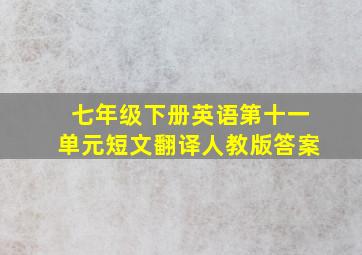 七年级下册英语第十一单元短文翻译人教版答案